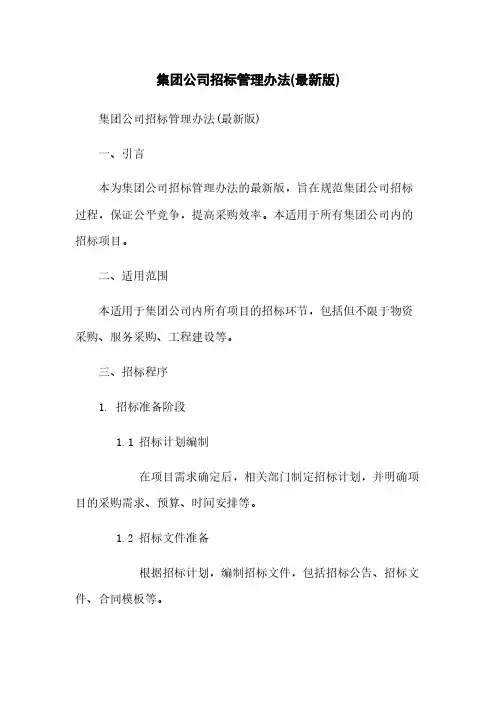 集团公司招标管理办法(最新版)

集团公司招标管理办法(最新版)

一、引言

本为集团公司招标管理办法的最新版，旨在规范集团公司招标过程，保证公平竞争，提高采购效率。本适用于所有集团公司内的招标项目。

二、适用范围

本适用于集团公司内所有项目的招标环节，包括但不限于物资采购、服务采购、工程建设等。

三、招标程序

1. 招标准备阶段

1.1 招标计划编制

在项目需求确定后，相关部门制定招标计划，并明确项目的采购需求、预算、时间安排等。

1.2 招标文件准备

根据招标计划，编制招标文件，包括招标公告、招标文件、合同模板等。